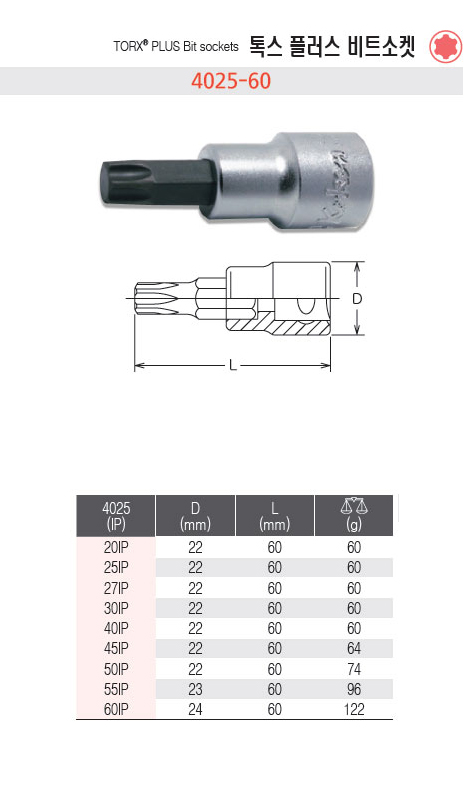 TORX® PLUS Bit sockets 톡스 플러스 비트소켓

4025-60

D

L

| 4025 (IP) | D (mm) | L (mm) | (g) |
|---|---|---|---|
| 20IP | 22 | 60 | 60 |
| 25IP | 22 | 60 | 60 |
| 27IP | 22 | 60 | 60 |
| 30IP | 22 | 60 | 60 |
| 40IP | 22 | 60 | 60 |
| 45IP | 22 | 60 | 64 |
| 50IP | 22 | 60 | 74 |
| 55IP | 23 | 60 | 96 |
| 60IP | 24 | 60 | 122 |